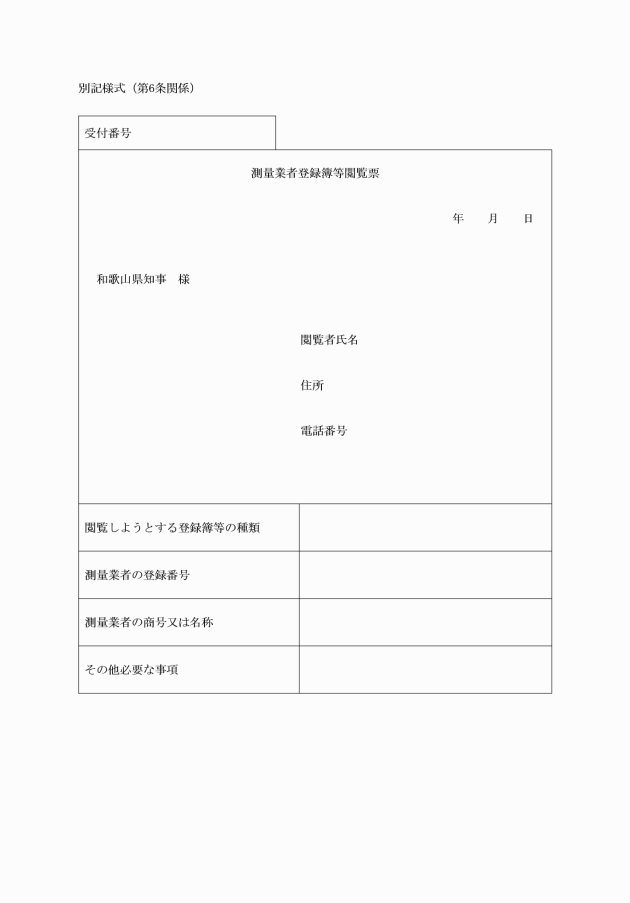 別記様式（第6条関係）

受付番号

測量業者登録簿等閲覧票

年　月　日

和歌山県知事　様

閲覧者氏名

住所

電話番号

| 閲覧しようとする登録簿等の種類 | |
|---|---|
| 測量業者の登録番号 | |
| 測量業者の商号又は名称 | |
| その他必要な事項 | |